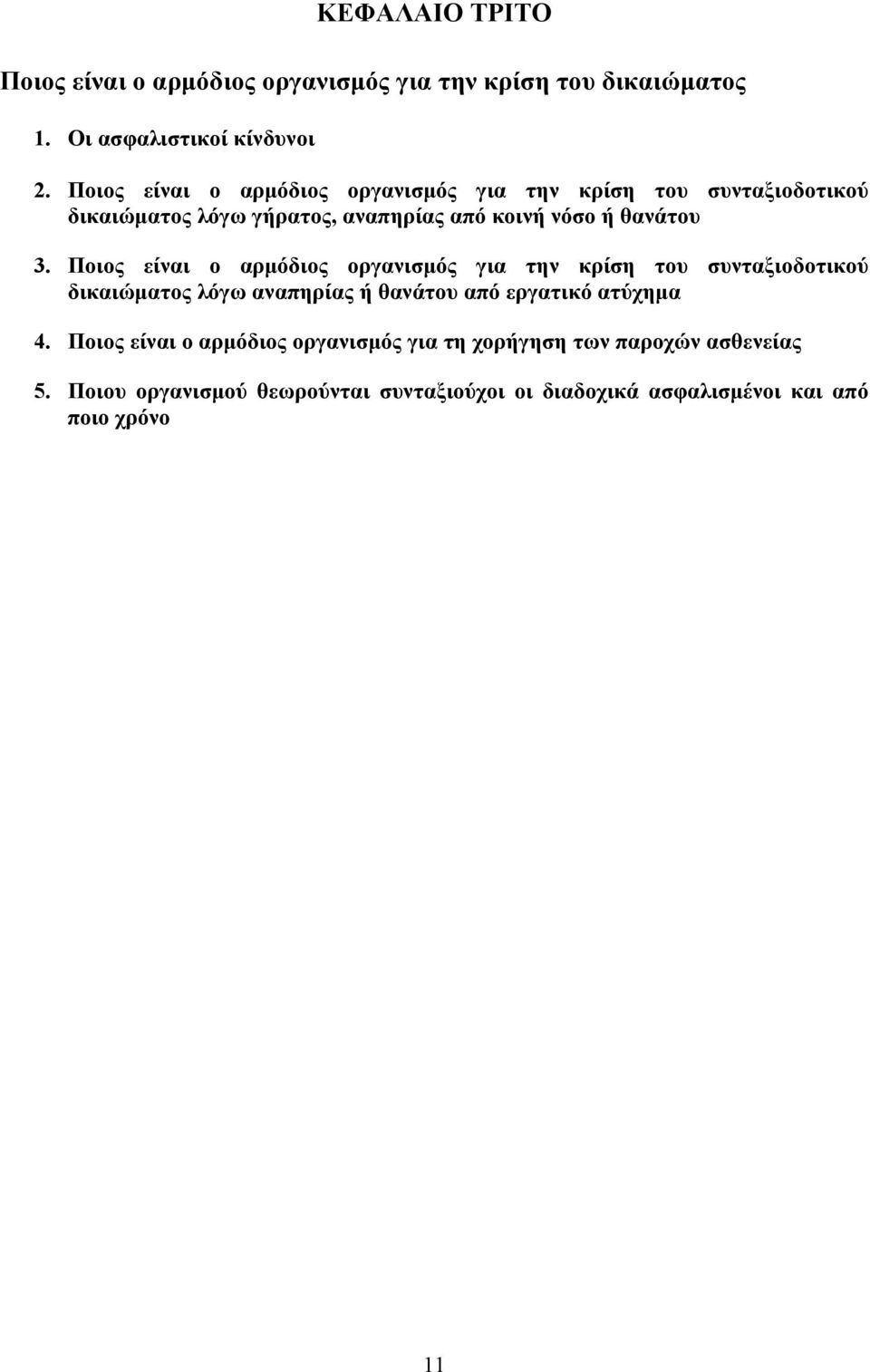 ΚΕΦΑΛΑΙΟ ΤΡΙΤΟ

Ποιος είναι ο αρμόδιος οργανισμός για την κρίση του δικαιώματος

1. Οι ασφαλιστικοί κίνδυνοι

2. Ποιος είναι ο αρμόδιος οργανισμός για την κρίση του συνταξιοδοτικού δικαιώματος λόγω γήρατος, αναπηρίας από κοινή νόσο ή θανάτου

3. Ποιος είναι ο αρμόδιος οργανισμός για την κρίση του συνταξιοδοτικού δικαιώματος λόγω αναπηρίας ή θανάτου από εργατικό ατύχημα

4. Ποιος είναι ο αρμόδιος οργανισμός για τη χορήγηση των παροχών ασθενείας

5. Ποιου οργανισμού θεωρούνται συνταξιούχοι οι διαδοχικά ασφαλισμένοι και από ποιο χρόνο

11